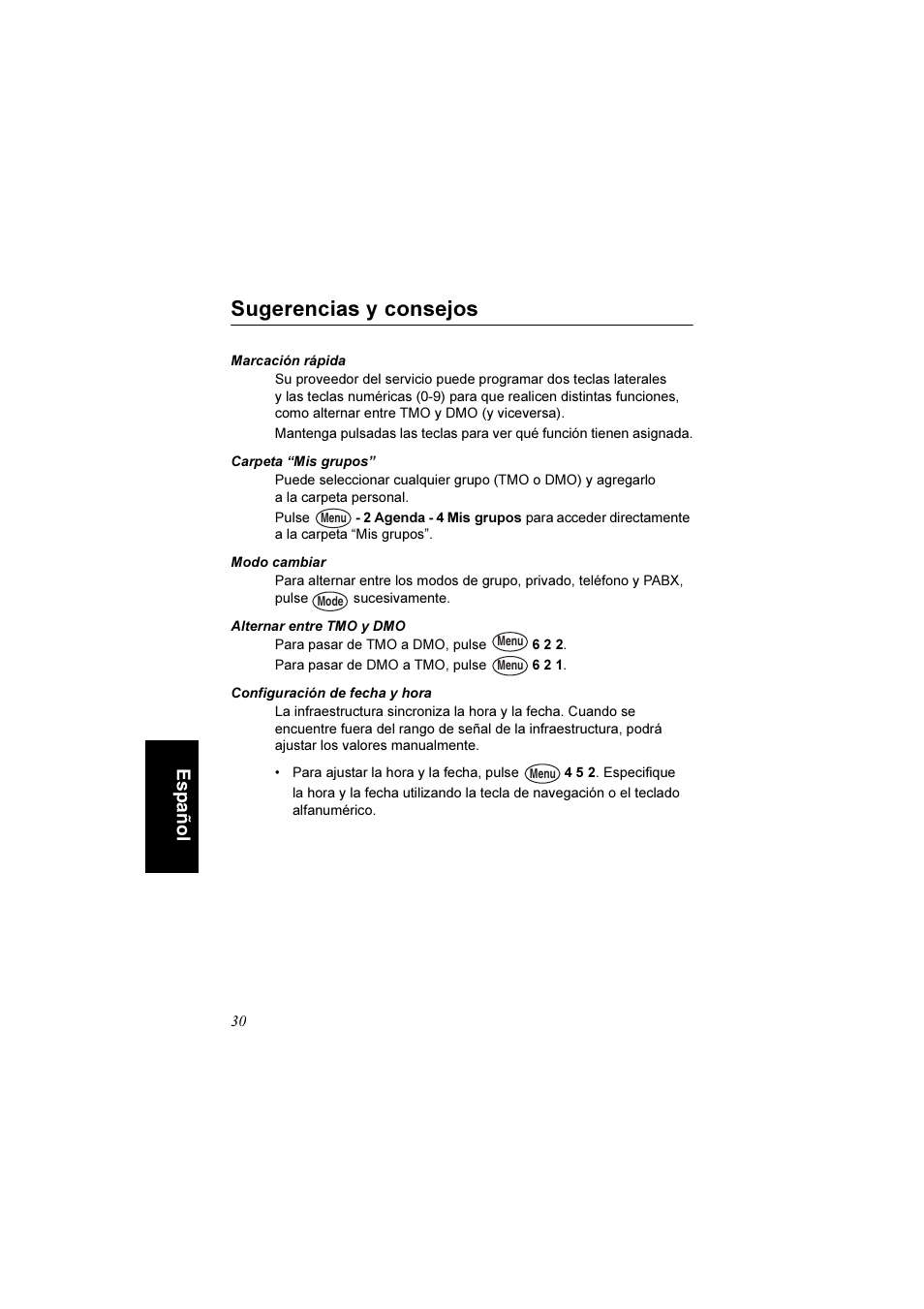 Sugerencias y consejos

Marcación rápida

Su proveedor del servicio puede programar dos teclas laterales y las teclas numéricas (0-9) para que realicen distintas funciones, como alternar entre TMO y DMO (y viceversa).

Mantenga pulsadas las teclas para ver qué función tienen asignada.

Carpeta “Mis grupos”

Puede seleccionar cualquier grupo (TMO o DMO) y agregarlo a la carpeta personal.

Pulse Menu - 2 Agenda - 4 Mis grupos para acceder directamente a la carpeta “Mis grupos”.

Modo cambiar

Para alternar entre los modos de grupo, privado, teléfono y PABX, pulse Mode sucesivamente.

Alternar entre TMO y DMO

Para pasar de TMO a DMO, pulse Menu 6 2 2.

Para pasar de DMO a TMO, pulse Menu 6 2 1.

Configuración de fecha y hora

La infraestructura sincroniza la hora y la fecha. Cuando se encuentre fuera del rango de señal de la infraestructura, podrá ajustar los valores manualmente.

• Para ajustar la hora y la fecha, pulse Menu 4 5 2. Especifique la hora y la fecha utilizando la tecla de navegación o el teclado alfanumérico.

Español

30